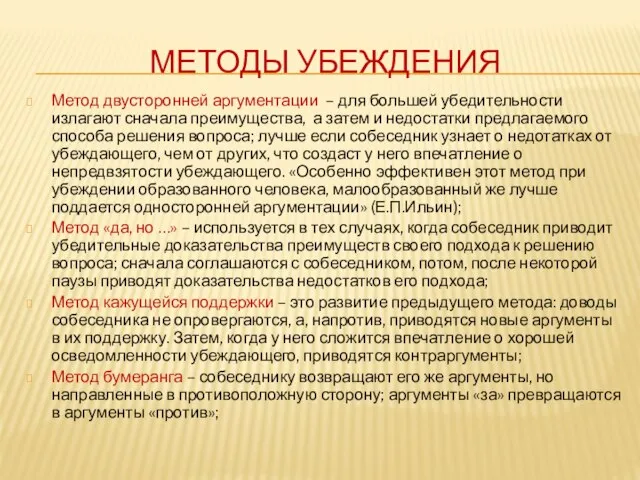 МЕТОДЫ УБЕЖДЕНИЯ

Метод двусторонней аргументации – для большей убедительности излагают сначала преимущества, а затем и недостатки предлагаемого способа решения вопроса; лучше если собеседник узнает о недотатках от убеждающего, чем от других, что создаст у него впечатление о непредвзятости убеждающего. «Особенно эффективен этот метод при убеждении образованного человека, малообразованный же лучше поддается односторонней аргументации» (Е.П.Ильин);

Метод «да, но ...» – используется в тех случаях, когда собеседник приводит убедительные доказательства преимуществ своего подхода к решению вопроса; сначала соглашаются с собеседником, потом, после некоторой паузы приводят доказательства недостатков его подхода;

Метод кажущейся поддержки – это развитие предыдущего метода: доводы собеседника не опровергаются, а, напротив, приводятся новые аргументы в их поддержку. Затем, когда у него сложится впечатление о хорошей осведомленности убеждающего, приводятся контраргументы;

Метод бумеранга – собеседнику возвращают его же аргументы, но направленные в противоположную сторону; аргументы «за» превращаются в аргументы «против»;